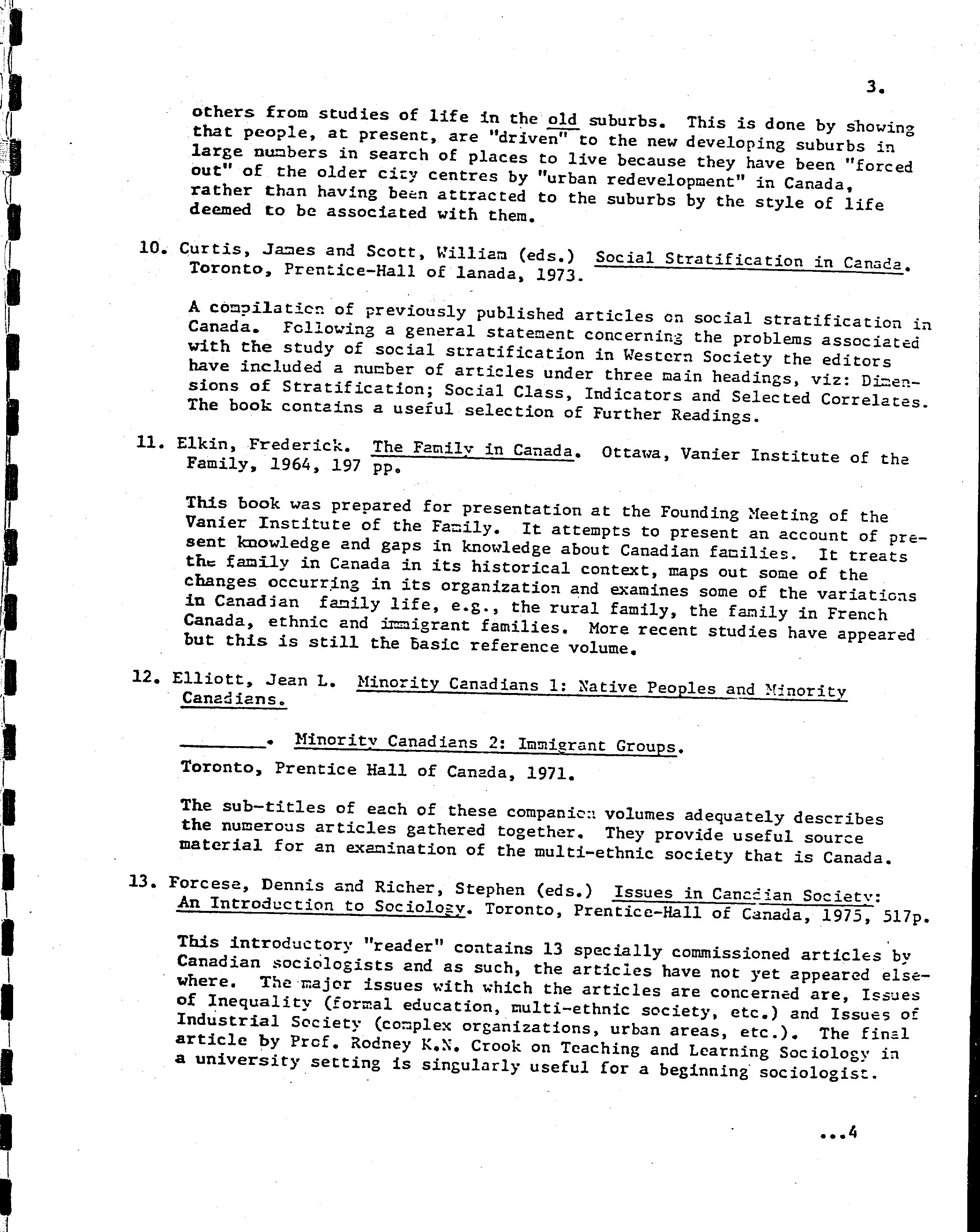 3.

others from studies of life in the old suburbs. This is done by showing that people, at present, are "driven" to the new developing suburbs in large numbers in search of places to live because they have been "forced out" of the older city centres by "urban redevelopment" in Canada, rather than having been attracted to the suburbs by the style of life deemed to be associated with them.

10. Curtis, James and Scott, William (eds.) Social Stratification in Canada. Toronto, Prentice-Hall of lanada, 1973.

A compilation of previously published articles on social stratification in Canada. Following a general statement concerning the problems associated with the study of social stratification in Western Society the editors have included a number of articles under three main headings, viz: Dimensions of Stratification; Social Class, Indicators and Selected Correlates. The book contains a useful selection of Further Readings.

11. Elkin, Frederick. The Family in Canada. Ottawa, Vanier Institute of the Family, 1964, 197 pp.

This book was prepared for presentation at the Founding Meeting of the Vanier Institute of the Family. It attempts to present an account of present knowledge and gaps in knowledge about Canadian families. It treats the family in Canada in its historical context, maps out some of the changes occurring in its organization and examines some of the variations in Canadian family life, e.g., the rural family, the family in French Canada, ethnic and immigrant families. More recent studies have appeared but this is still the basic reference volume.

12. Elliott, Jean L. Minority Canadians 1: Native Peoples and Minority Canadians.

________. Minority Canadians 2: Immigrant Groups.
Toronto, Prentice Hall of Canada, 1971.

The sub-titles of each of these companion volumes adequately describes the numerous articles gathered together. They provide useful source material for an examination of the multi-ethnic society that is Canada.

13. Forcese, Dennis and Richer, Stephen (eds.) Issues in Canadian Society: An Introduction to Sociology. Toronto, Prentice-Hall of Canada, 1975, 517p.

This introductory "reader" contains 13 specially commissioned articles by Canadian sociologists and as such, the articles have not yet appeared elsewhere. The major issues with which the articles are concerned are, Issues of Inequality (formal education, multi-ethnic society, etc.) and Issues of Industrial Society (complex organizations, urban areas, etc.). The final article by Prof. Rodney K.N. Crook on Teaching and Learning Sociology in a university setting is singularly useful for a beginning sociologist.

...4